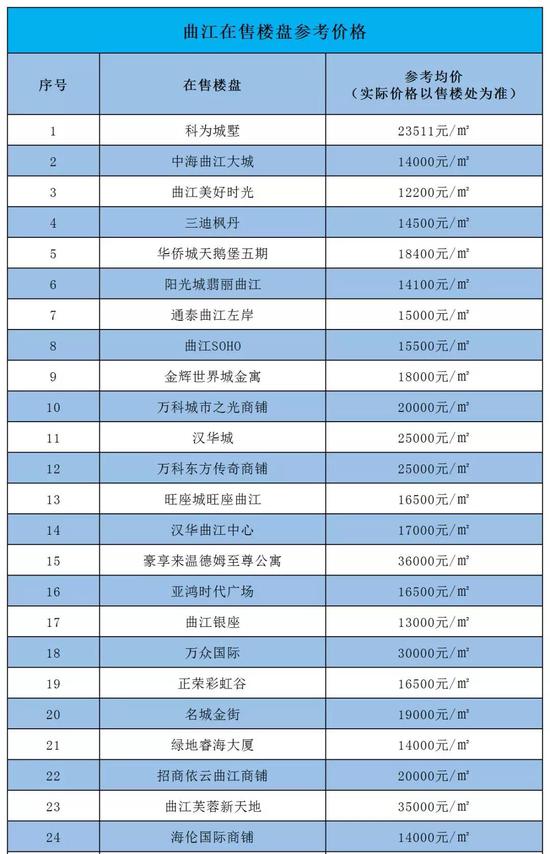 曲江在售楼盘参考价格

| 序号 | 在售楼盘 | 参考均价（实际价格以售楼处为准） |
|---|---|---|
| 1 | 科为城墅 | 23511元/㎡ |
| 2 | 中海曲江大城 | 14000元/㎡ |
| 3 | 曲江美好时光 | 12200元/㎡ |
| 4 | 三迪枫丹 | 14500元/㎡ |
| 5 | 华侨城天鹅堡五期 | 18400元/㎡ |
| 6 | 阳光城翡丽曲江 | 14100元/㎡ |
| 7 | 通泰曲江左岸 | 15000元/㎡ |
| 8 | 曲江SOHO | 15500元/㎡ |
| 9 | 金辉世界城金寓 | 18000元/㎡ |
| 10 | 万科城市之光商铺 | 20000元/㎡ |
| 11 | 汉华城 | 25000元/㎡ |
| 12 | 万科东方传奇商铺 | 25000元/㎡ |
| 13 | 旺座城旺座曲江 | 16500元/㎡ |
| 14 | 汉华曲江中心 | 17000元/㎡ |
| 15 | 豪享来温德姆至尊公寓 | 36000元/㎡ |
| 16 | 亚鸿时代广场 | 16500元/㎡ |
| 17 | 曲江银座 | 13000元/㎡ |
| 18 | 万众国际 | 30000元/㎡ |
| 19 | 正荣彩虹谷 | 16500元/㎡ |
| 20 | 名城金街 | 19000元/㎡ |
| 21 | 绿地睿海大厦 | 14000元/㎡ |
| 22 | 招商依云曲江商铺 | 20000元/㎡ |
| 23 | 曲江芙蓉新天地 | 35000元/㎡ |
| 24 | 海伦国际商铺 | 14000元/㎡ |